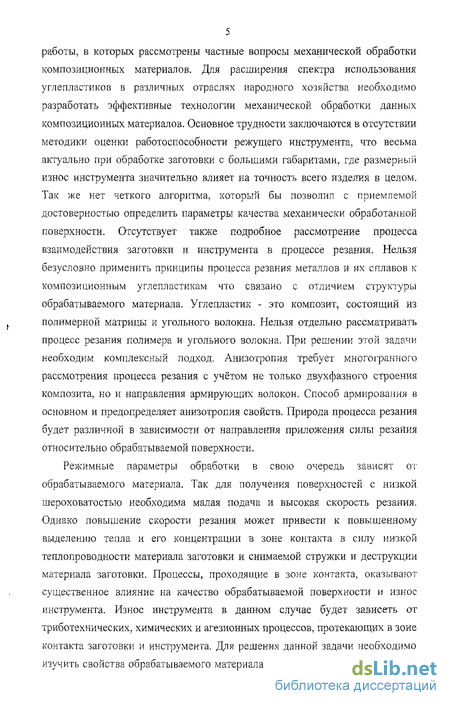 5

работы, в которых рассмотрены частные вопросы механической обработки композиционных материалов. Для расширения спектра использования углепластиков в различных отраслях народного хозяйства необходимо разработать эффективные технологии механической обработки данных композиционных материалов. Основное трудности заключаются в отсутствии методики оценки работоспособности режущего инструмента, что весьма актуально при обработке заготовки с большими габаритами, где размерный износ инструмента значительно влияет на точность всего изделия в целом. Так же нет четкого алгоритма, который бы позволил с приемлемой достоверностью определить параметры качества механически обработанной поверхности. Отсутствует также подробное рассмотрение процесса взаимодействия заготовки и инструмента в процессе резания. Нельзя безусловно применить принципы процесса резания металлов и их сплавов к композиционным углепластикам что связано с отличием структуры обрабатываемого материала. Углепластик - это композит, состоящий из полимерной матрицы и угольного волокна. Нельзя отдельно рассматривать процесс резания полимера и угольного волокна. При решении этой задачи необходим комплексный подход. Анизотропия требует многогранного рассмотрения процесса резания с учётом не только двухфазного строения композита, но и направления армирующих волокон. Способ армирования в основном и предопределяет анизотропия свойств. Природа процесса резания будет различной в зависимости от направления приложения силы резания относительно обрабатываемой поверхности.

Режимные параметры обработки в свою очередь зависят от обрабатываемого материала. Так для получения поверхностей с низкой шероховатостью необходима малая подача и высокая скорость резания. Однако повышение скорости резания может привести к повышенному выделению тепла и его концентрации в зоне контакта в силу низкой теплопроводности материала заготовки и снимаемой стружки и деструкции материала заготовки. Процессы, проходящие в зоне контакта, оказывают существенное влияние на качество обрабатываемой поверхности и износ инструмента. Износ инструмента в данном случае будет зависеть от триботехнических, химических и агезионных процессов, протекающих в зоне контакта заготовки и инструмента. Для решения данной задачи необходимо изучить свойства обрабатываемого материала

dsLib.net
библиотека диссертаций